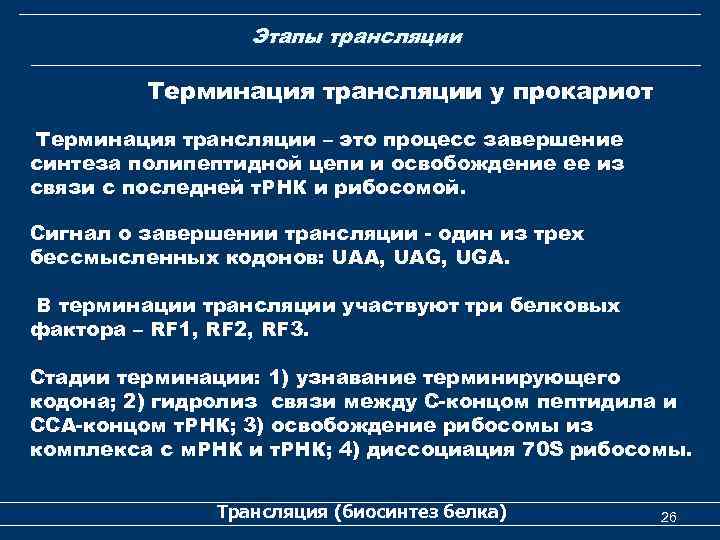 Этапы трансляции

Терминация трансляции у прокариот

Терминация трансляции – это процесс завершение синтеза полипептидной цепи и освобождение ее из связи с последней тРНК и рибосомой.

Сигнал о завершении трансляции - один из трех бессмысленных кодонов: UAA, UAG, UGA.

В терминации трансляции участвуют три белковых фактора – RF1, RF2, RF3.

Стадии терминации: 1) узнавание терминирующего кодона; 2) гидролиз связи между С-концом пептидила и ССА-концом тРНК; 3) освобождение рибосомы из комплекса с мРНК и тРНК; 4) диссоциация 70S рибосомы.

Трансляция (биосинтез белка)

26